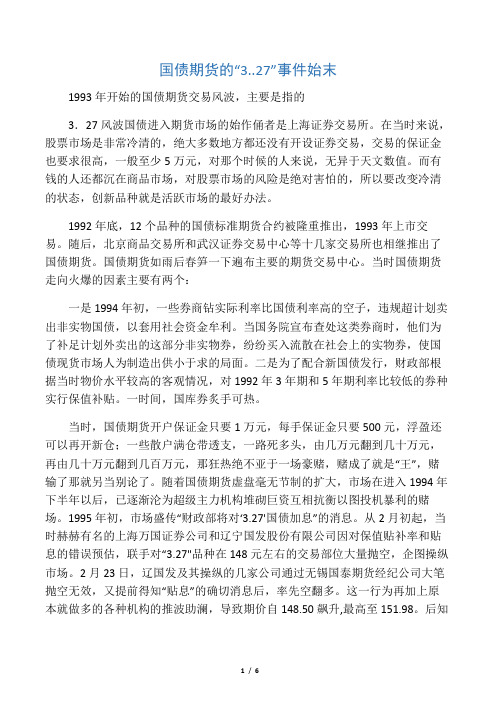 国债期货的“3..27”事件始末

1993 年开始的国债期货交易风波，主要是指的

3．27 风波国债进入期货市场的始作俑者是上海证券交易所。在当时来说，股票市场是非常冷清的，绝大多数地方都还没有开设证券交易，交易的保证金也要求很高，一般至少 5 万元，对那个时候的人来说，无异于天文数值。而有钱的人还都沉在商品市场，对股票市场的风险是绝对害怕的，所以要改变冷清的状态，创新品种就是活跃市场的最好办法。

1992 年底，12 个品种的国债标准期货合约被隆重推出，1993 年上市交易。随后，北京商品交易所和武汉证券交易中心等十几家交易所也相继推出了国债期货。国债期货如雨后春笋一下遍布主要的期货交易中心。当时国债期货走向火爆的因素主要有两个：

一是 1994 年初，一些券商钻实际利率比国债利率高的空子，违规超计划卖出非实物国债，以套用社会资金牟利。当国务院宣布查处这类券商时，他们为了补足计划外卖出的这部分非实物券，纷纷买入流散在社会上的实物券，使国债现货市场人为制造出供小于求的局面。二是为了配合新国债发行，财政部根据当时物价水平较高的客观情况，对 1992 年 3 年期和 5 年期利率比较低的券种实行保值补贴。一时间，国库券炙手可热。

当时，国债期货开户保证金只要 1 万元，每手保证金只要 500 元，浮盈还可以再开新仓：一些散户满仓带透支，一路死多头，由几万元翻到几十万元，再由几十万元翻到几百万元，那狂热绝不亚于一场豪赌，赌成了就是“王”，赌输了那就另当别论了。随着国债期货虚盘毫无节制的扩大，市场在进入 1994 年下半年以后，已逐渐沦为超级主力机构堆砌巨资互相抗衡以图投机暴利的赌场。1995 年初，市场盛传“财政部将对‘3.27’国债加息”的消息。从 2 月初起，当时赫赫有名的上海万国证券公司和辽宁国发股份有限公司因对保值贴补率和贴息的错误预估，联手对“3.27”品种在 148 元左右的交易部位大量抛空，企图操纵市场。2 月 23 日，辽国发及其操纵的几家公司通过无锡国泰期货经纪公司大笔抛空无效，又提前得知“贴息”的确切消息后，率先空翻多。这一行为再加上原本就做多的各种机构的推波助澜，导致期价自 148.50 飙升,最高至 151.98。后知

1 / 6